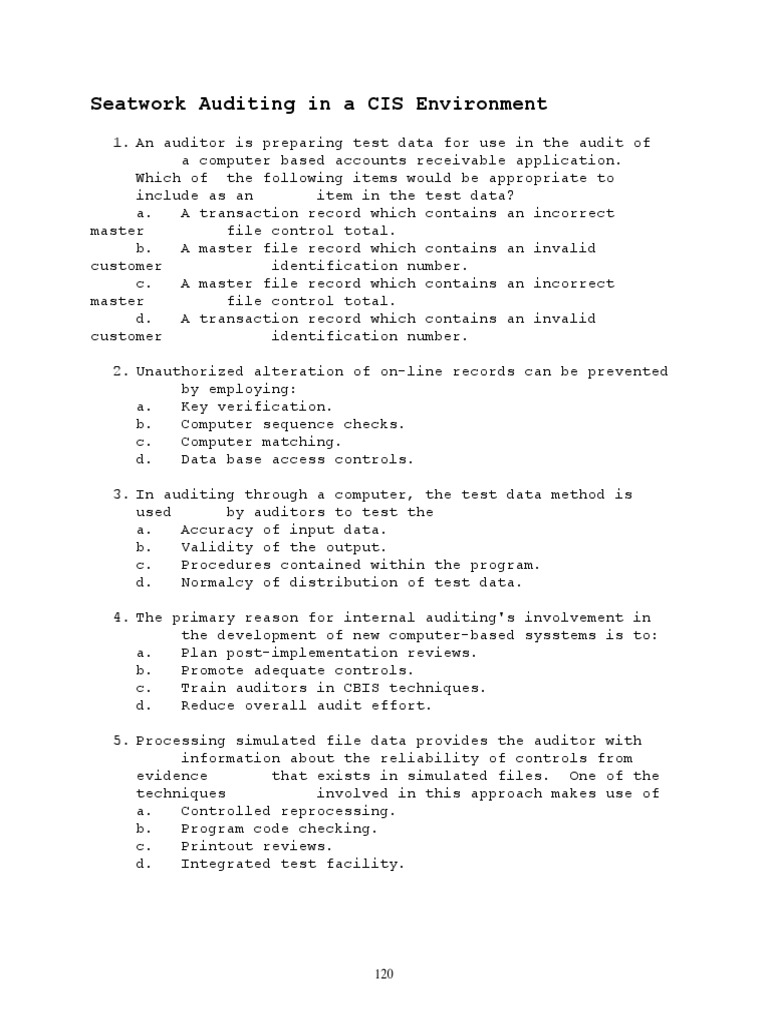 Seatwork Auditing in a CIS Environment

1. An auditor is preparing test data for use in the audit of a computer based accounts receivable application. Which of the following items would be appropriate to include as an item in the test data?
a. A transaction record which contains an incorrect master file control total.
b. A master file record which contains an invalid customer identification number.
c. A master file record which contains an incorrect master file control total.
d. A transaction record which contains an invalid customer identification number.

2. Unauthorized alteration of on-line records can be prevented by employing:
a. Key verification.
b. Computer sequence checks.
c. Computer matching.
d. Data base access controls.

3. In auditing through a computer, the test data method is used by auditors to test the
a. Accuracy of input data.
b. Validity of the output.
c. Procedures contained within the program.
d. Normalcy of distribution of test data.

4. The primary reason for internal auditing's involvement in the development of new computer-based sysstems is to:
a. Plan post-implementation reviews.
b. Promote adequate controls.
c. Train auditors in CBIS techniques.
d. Reduce overall audit effort.

5. Processing simulated file data provides the auditor with information about the reliability of controls from evidence that exists in simulated files. One of the techniques involved in this approach makes use of
a. Controlled reprocessing.
b. Program code checking.
c. Printout reviews.
d. Integrated test facility.

120